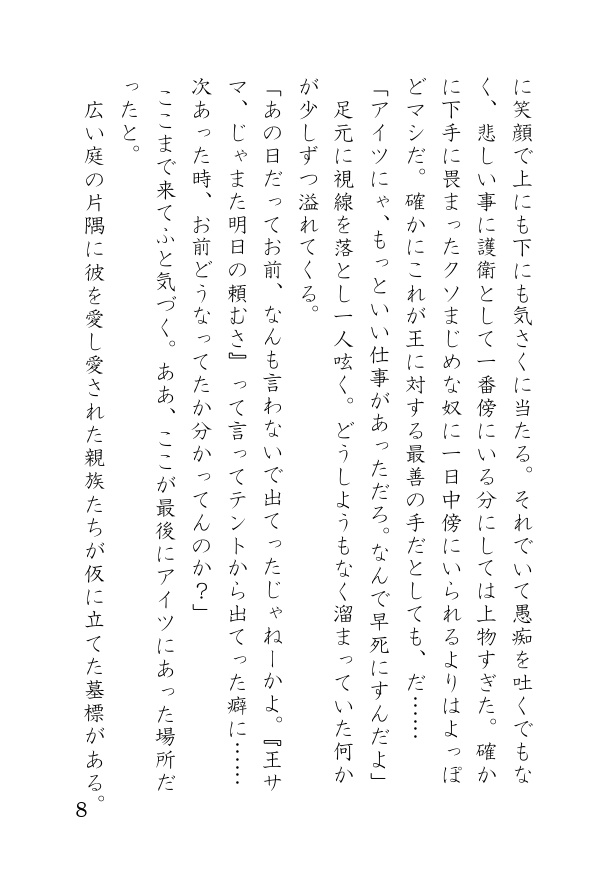 に笑顔で上にも下にも気さくに当たる。それでいて愚痴を吐くでもなく、悲しい事に護衛として一番傍にいる分にしては上物すぎた。確かに下手に畏まったクソまじめな奴に一日中傍にいられるよりはよっぽどマシだ。確かにこれが王に対する最善の手だとしても、だ……

「アイツにゃ、もっといい仕事があっただろ。なんで早死にすんだよ」

足元に視線を落とし一人呟く。どうしようもなく溜まっていた何かが少しずつ溢れてくる。

「あの日だってお前、なんも言わないで出てったじゃねーかよ。『王サマ、じゃまた明日の頼むさ』って言ってテントから出てった癖に……次あった時、お前どうなってたか分かってんのか？」

ここまで来てふと気づく。ああ、ここが最後にアイツにあった場所だったと。

広い庭の片隅に彼を愛し愛された親族たちが仮に立てた墓標がある。

8